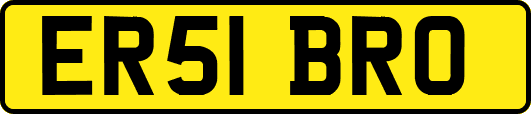 ER51 BRO